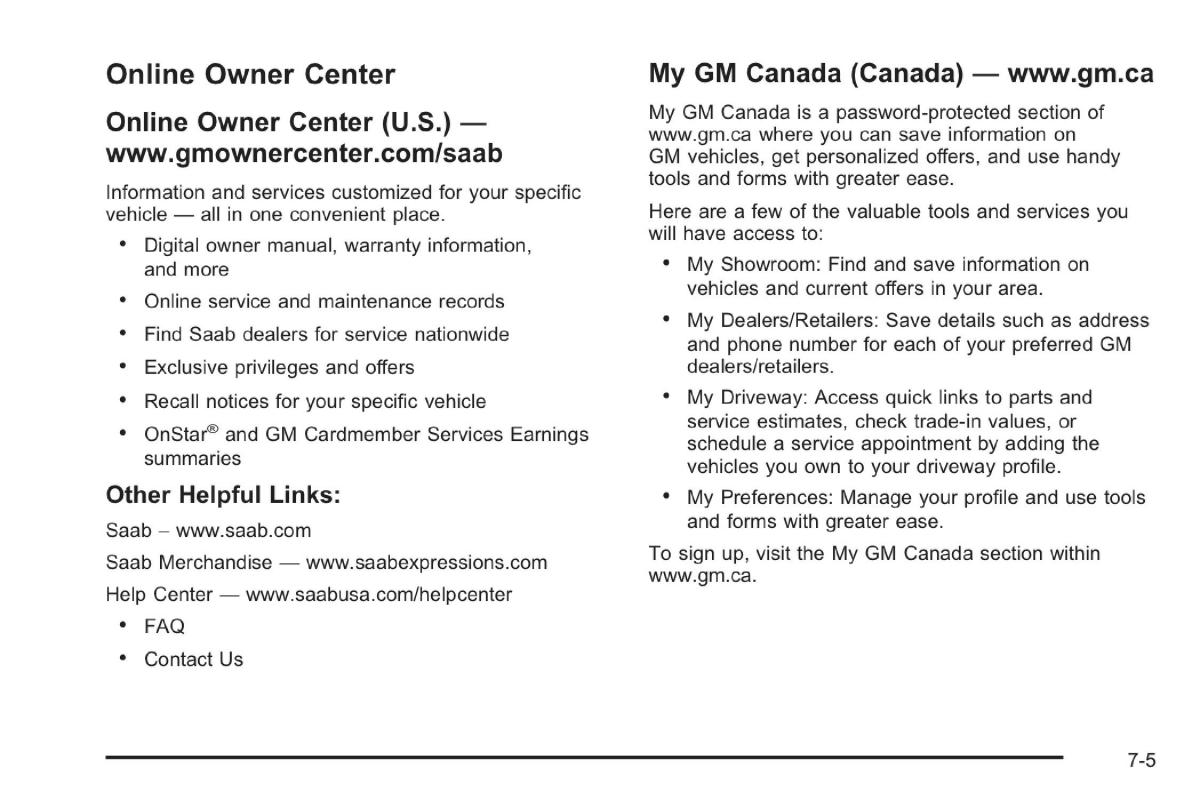 Online Owner Center

Online Owner Center (U.S.) — www.gmownercenter.com/saab

Information and services customized for your specific vehicle — all in one convenient place.

• Digital owner manual, warranty information, and more
• Online service and maintenance records
• Find Saab dealers for service nationwide
• Exclusive privileges and offers
• Recall notices for your specific vehicle
• OnStar® and GM Cardmember Services Earnings summaries

Other Helpful Links:

Saab – www.saab.com

Saab Merchandise — www.saabexpressions.com

Help Center — www.saabusa.com/helpcenter

• FAQ
• Contact Us

My GM Canada (Canada) — www.gm.ca

My GM Canada is a password-protected section of www.gm.ca where you can save information on GM vehicles, get personalized offers, and use handy tools and forms with greater ease.

Here are a few of the valuable tools and services you will have access to:

• My Showroom: Find and save information on vehicles and current offers in your area.
• My Dealers/Retailers: Save details such as address and phone number for each of your preferred GM dealers/retailers.
• My Driveway: Access quick links to parts and service estimates, check trade-in values, or schedule a service appointment by adding the vehicles you own to your driveway profile.
• My Preferences: Manage your profile and use tools and forms with greater ease.

To sign up, visit the My GM Canada section within www.gm.ca.

7-5